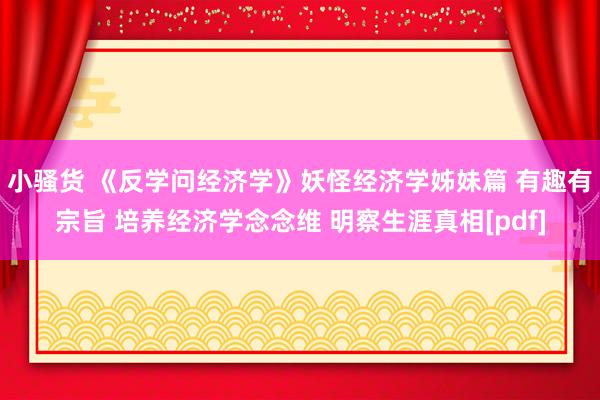 小骚货 《反学问经济学》妖怪经济学姊妹篇 有趣有宗旨 培养经济学念念维 明察生涯真相[pdf]